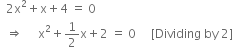 $2x^2 + x + 4 = 0$

$\Rightarrow \quad x^2 + \frac{1}{2}x + 2 = 0$ [Dividing by 2]